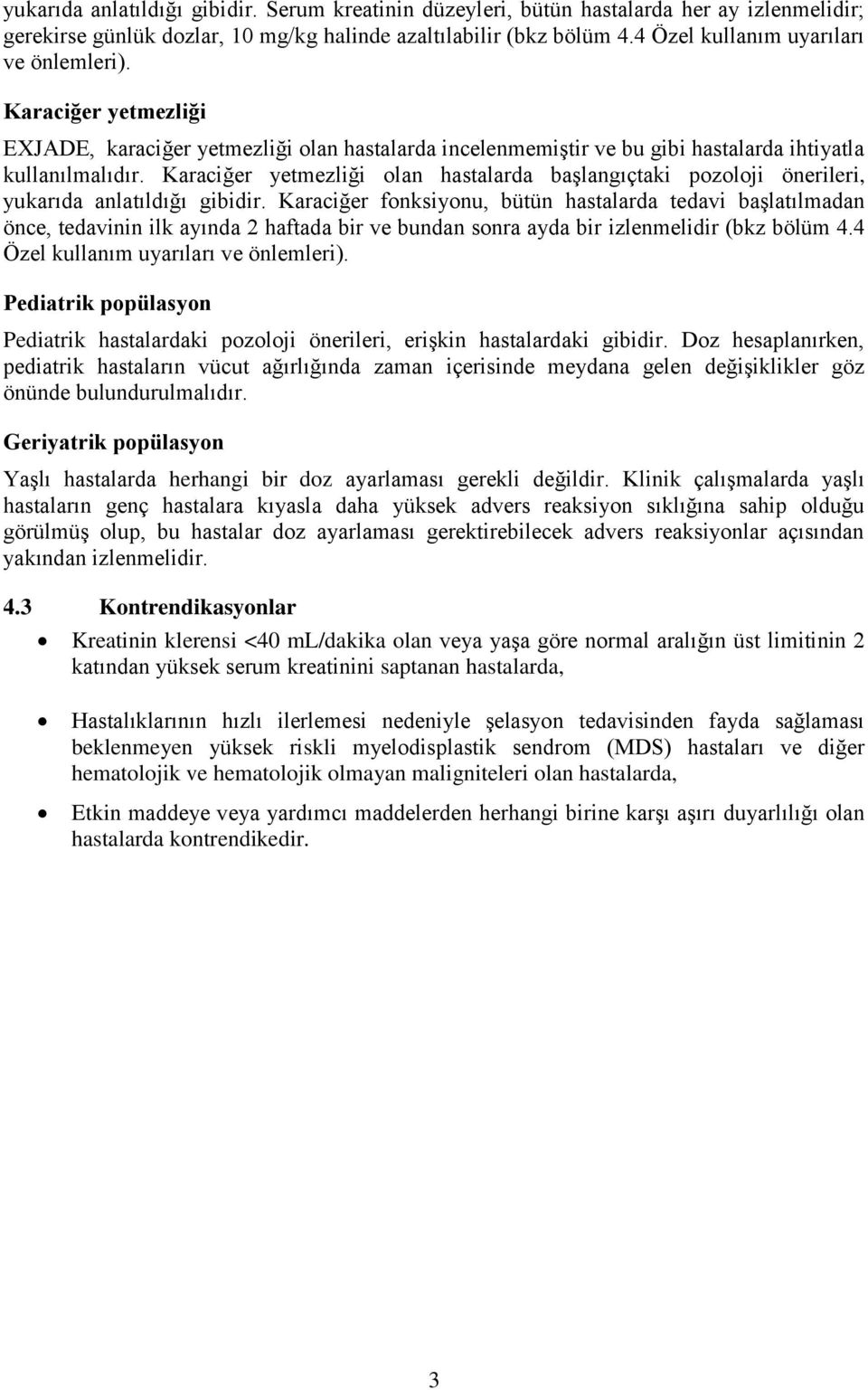 yukarıda anlatıldığı gibidir. Serum kreatinin düzeyleri, bütün hastalarda her ay izlenmelidir; gerekirse günlük dozlar, 10 mg/kg halinde azaltılabilir (bkz bölüm 4.4 Özel kullanım uyarıları ve önlemleri).

Karaciğer yetmezliği

EXJADE, karaciğer yetmezliği olan hastalarda incelenmemiştir ve bu gibi hastalarda ihtiyatla kullanılmalıdır. Karaciğer yetmezliği olan hastalarda başlangıçtaki pozoloji önerileri, yukarıda anlatıldığı gibidir. Karaciğer fonksiyonu, bütün hastalarda tedavi başlatılmadan önce, tedavinin ilk ayında 2 haftada bir ve bundan sonra ayda bir izlenmelidir (bkz bölüm 4.4 Özel kullanım uyarıları ve önlemleri).

Pediatrik popülasyon

Pediatrik hastalardaki pozoloji önerileri, erişkin hastalardaki gibidir. Doz hesaplanırken, pediatrik hastaların vücut ağırlığında zaman içerisinde meydana gelen değişiklikler göz önünde bulundurulmalıdır.

Geriyatrik popülasyon

Yaşlı hastalarda herhangi bir doz ayarlaması gerekli değildir. Klinik çalışmalarda yaşlı hastaların genç hastalara kıyasla daha yüksek advers reaksiyon sıklığına sahip olduğu görülmüş olup, bu hastalar doz ayarlaması gerektirebilecek advers reaksiyonlar açısından yakından izlenmelidir.

4.3 Kontrendikasyonlar

• Kreatinin klerensi <40 mL/dakika olan veya yaşa göre normal aralığın üst limitinin 2 katından yüksek serum kreatinini saptanan hastalarda,

• Hastalıklarının hızlı ilerlemesi nedeniyle şelasyon tedavisinden fayda sağlaması beklenmeyen yüksek riskli myelodisplastik sendrom (MDS) hastaları ve diğer hematolojik ve hematolojik olmayan maligniteleri olan hastalarda,

• Etkin maddeye veya yardımcı maddelerden herhangi birine karşı aşırı duyarlılığı olan hastalarda kontrendikedir.

3